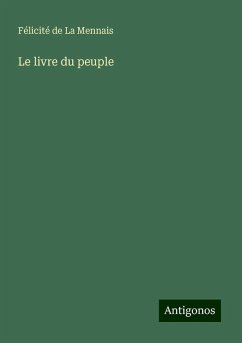 Félicité de La Mennais

Le livre du peuple

Antigonos